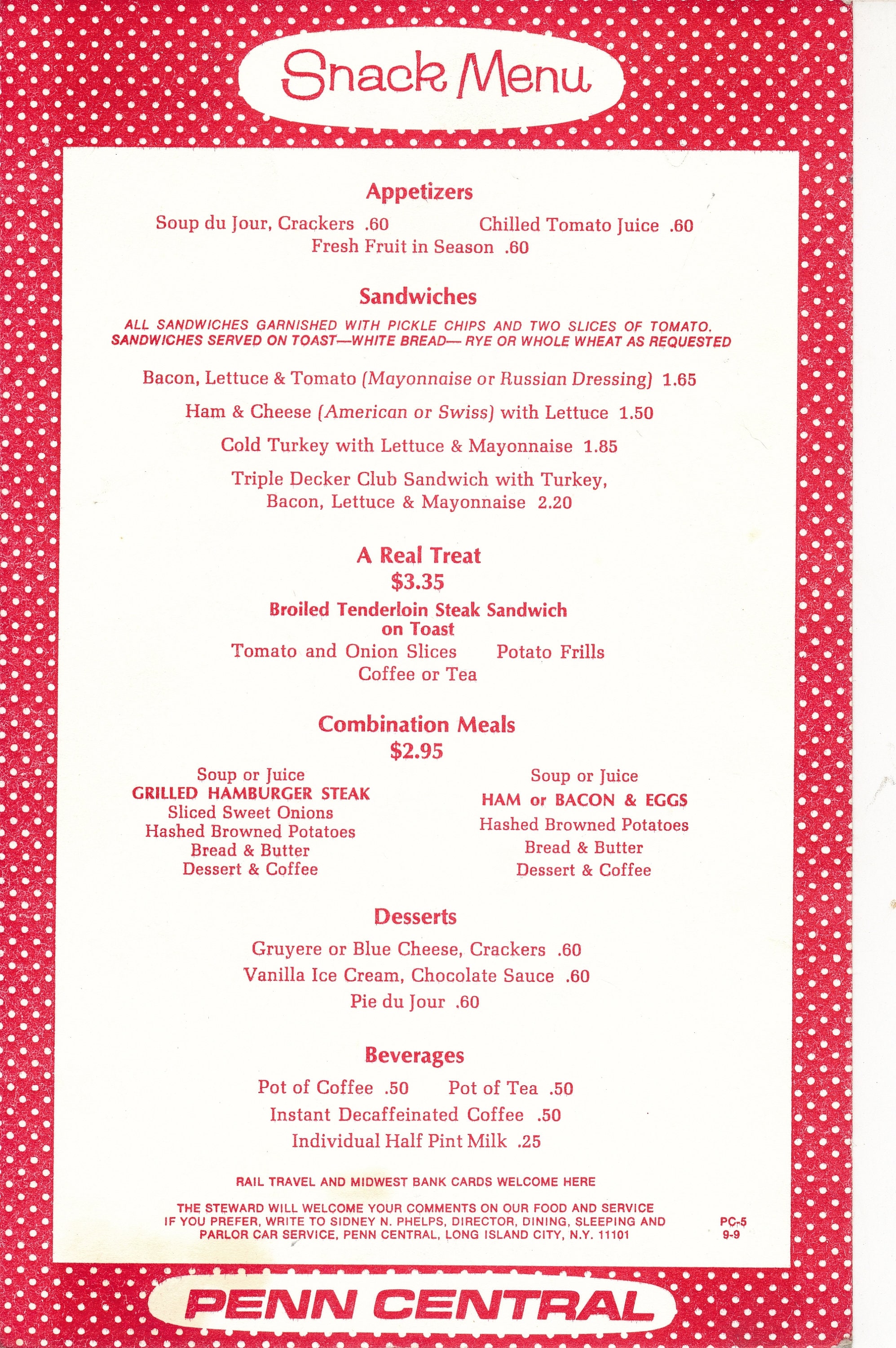 Snack Menu

Appetizers

Soup du Jour, Crackers .60 Chilled Tomato Juice .60
Fresh Fruit in Season .60

Sandwiches

ALL SANDWICHES GARNISHED WITH PICKLE CHIPS AND TWO SLICES OF TOMATO.
SANDWICHES SERVED ON TOAST—WHITE BREAD— RYE OR WHOLE WHEAT AS REQUESTED

Bacon, Lettuce & Tomato (Mayonnaise or Russian Dressing) 1.65

Ham & Cheese (American or Swiss) with Lettuce 1.50

Cold Turkey with Lettuce & Mayonnaise 1.85

Triple Decker Club Sandwich with Turkey, Bacon, Lettuce & Mayonnaise 2.20

A Real Treat
$3.35

Broiled Tenderloin Steak Sandwich on Toast
Tomato and Onion Slices Potato Frills
Coffee or Tea

Combination Meals
$2.95

Soup or Juice
GRILLED HAMBURGER STEAK
Sliced Sweet Onions
Hashed Browned Potatoes
Bread & Butter
Dessert & Coffee

Soup or Juice
HAM or BACON & EGGS
Hashed Browned Potatoes
Bread & Butter
Dessert & Coffee

Desserts

Gruyere or Blue Cheese, Crackers .60
Vanilla Ice Cream, Chocolate Sauce .60
Pie du Jour .60

Beverages

Pot of Coffee .50 Pot of Tea .50
Instant Decaffeinated Coffee .50
Individual Half Pint Milk .25

RAIL TRAVEL AND MIDWEST BANK CARDS WELCOME HERE

THE STEWARD WILL WELCOME YOUR COMMENTS ON OUR FOOD AND SERVICE
IF YOU PREFER, WRITE TO SIDNEY N. PHELPS, DIRECTOR, DINING, SLEEPING AND PARLOR CAR SERVICE, PENN CENTRAL, LONG ISLAND CITY, N.Y. 11101

PC-5
9-9

PENN CENTRAL